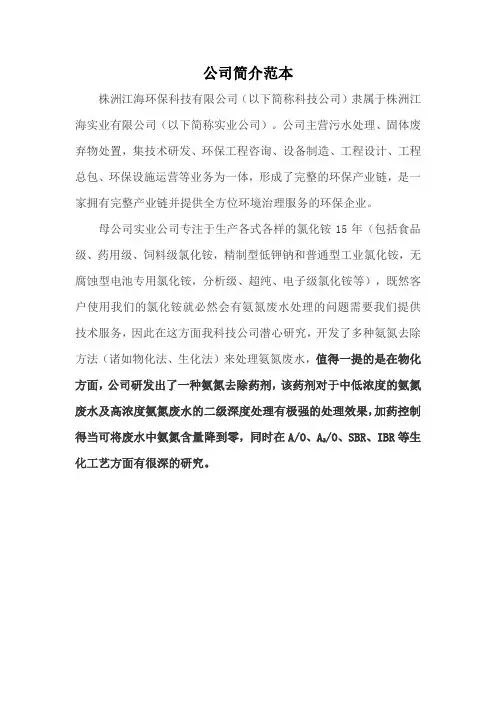 公司简介范本

株洲江海环保科技有限公司（以下简称科技公司）隶属于株洲江海实业有限公司（以下简称实业公司）。公司主营污水处理、固体废弃物处置，集技术研发、环保工程咨询、设备制造、工程设计、工程总包、环保设施运营等业务为一体，形成了完整的环保产业链，是一家拥有完整产业链并提供全方位环境治理服务的环保企业。

母公司实业公司专注于生产各式各样的氯化铵 15 年（包括食品级、药用级、饲料级氯化铵，精制型低钾钠和普通型工业氯化铵，无腐蚀型电池专用氯化铵，分析级、超纯、电子级氯化铵等），既然客户使用我们的氯化铵就必然会有氨氮废水处理的问题需要我们提供技术服务，因此在这方面我科技公司潜心研究，开发了多种氨氮去除方法（诸如物化法、生化法）来处理氨氮废水，值得一提的是在物化方面，公司研发出了一种氨氮去除药剂，该药剂对于中低浓度的氨氮废水及高浓度氨氮废水的二级深度处理有极强的处理效果，加药控制得当可将废水中氨氮含量降到零，同时在 A/O、$A_2$/O、SBR、IBR 等生化工艺方面有很深的研究。